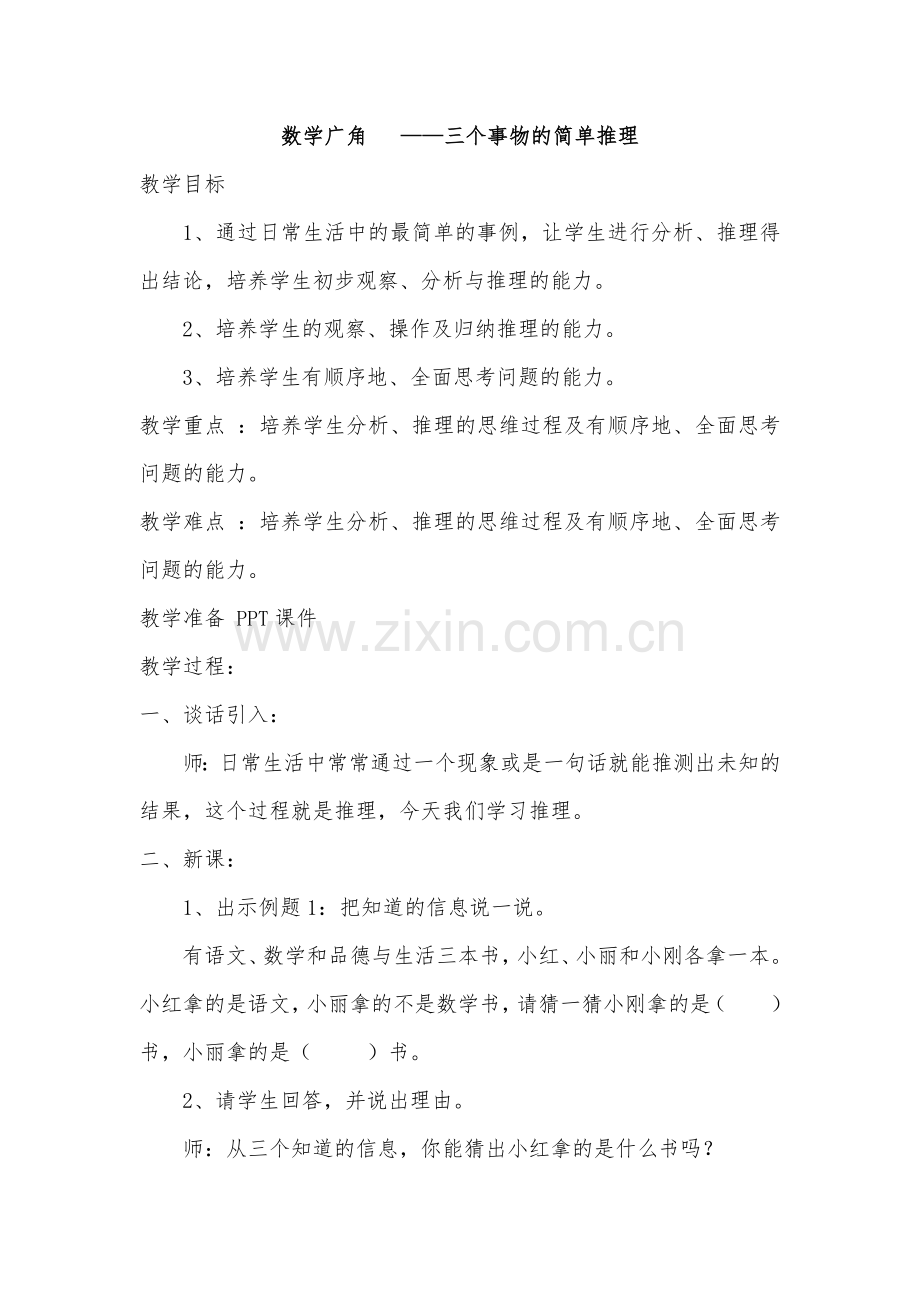 数学广角 ——三个事物的简单推理

教学目标

1、通过日常生活中的最简单的事例，让学生进行分析、推理得出结论，培养学生初步观察、分析与推理的能力。

2、培养学生的观察、操作及归纳推理的能力。

3、培养学生有顺序地、全面思考问题的能力。

教学重点 ：培养学生分析、推理的思维过程及有顺序地、全面思考问题的能力。

教学难点 ：培养学生分析、推理的思维过程及有顺序地、全面思考问题的能力。

教学准备 PPT 课件

www.zixin.com.cn

教学过程：

一、谈话引入：

师：日常生活中常常通过一个现象或是一句话就能推测出未知的结果，这个过程就是推理，今天我们学习推理。

二、新课：

1、出示例题 1：把知道的信息说一说。

有语文、数学和品德与生活三本书，小红、小丽和小刚各拿一本。小红拿的是语文，小丽拿的不是数学书，请猜一猜小刚拿的是（ ）书，小丽拿的是（ ）书。

2、请学生回答，并说出理由。

师：从三个知道的信息，你能猜出小红拿的是什么书吗？